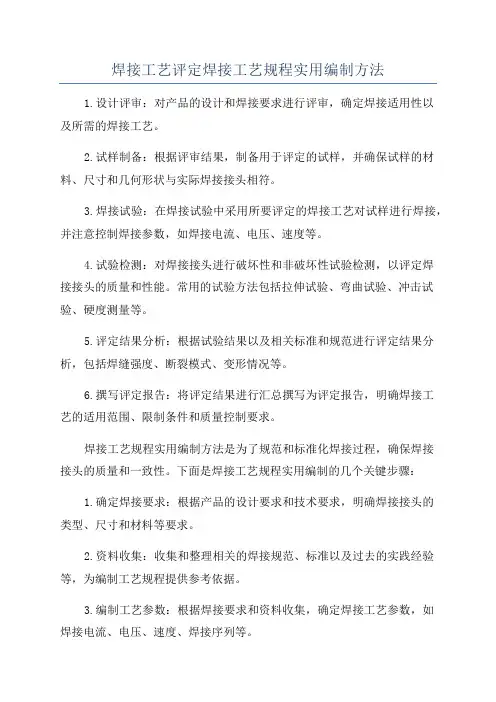 焊接工艺评定焊接工艺规程实用编制方法

1.设计评审：对产品的设计和焊接要求进行评审，确定焊接适用性以及所需的焊接工艺。

2.试样制备：根据评审结果，制备用于评定的试样，并确保试样的材料、尺寸和几何形状与实际焊接接头相符。

3.焊接试验：在焊接试验中采用所要评定的焊接工艺对试样进行焊接，并注意控制焊接参数，如焊接电流、电压、速度等。

4.试验检测：对焊接接头进行破坏性和非破坏性试验检测，以评定焊接接头的质量和性能。常用的试验方法包括拉伸试验、弯曲试验、冲击试验、硬度测量等。

5.评定结果分析：根据试验结果以及相关标准和规范进行评定结果分析，包括焊缝强度、断裂模式、变形情况等。

6.撰写评定报告：将评定结果进行汇总撰写为评定报告，明确焊接工艺的适用范围、限制条件和质量控制要求。

焊接工艺规程实用编制方法是为了规范和标准化焊接过程，确保焊接接头的质量和一致性。下面是焊接工艺规程实用编制的几个关键步骤：

1.确定焊接要求：根据产品的设计要求和技术要求，明确焊接接头的类型、尺寸和材料等要求。

2.资料收集：收集和整理相关的焊接规范、标准以及过去的实践经验等，为编制工艺规程提供参考依据。

3.编制工艺参数：根据焊接要求和资料收集，确定焊接工艺参数，如焊接电流、电压、速度、焊接序列等。